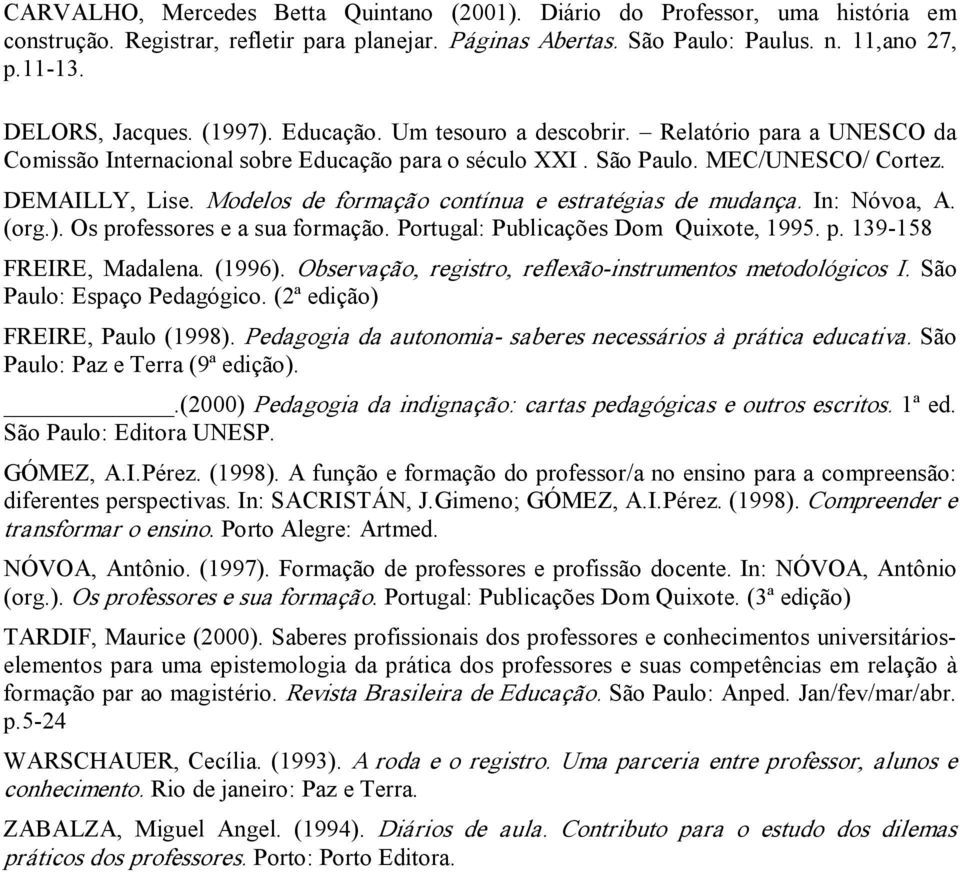 CARVALHO, Mercedes Betta Quintano (2001). Diário do Professor, uma história em construção. Registrar, refletir para planejar. Páginas Abertas. São Paulo: Paulus. n. 11,ano 27, p.11-13.

DELORS, Jacques. (1997). Educação. Um tesouro a descobrir. – Relatório para a UNESCO da Comissão Internacional sobre Educação para o século XXI . São Paulo. MEC/UNESCO/ Cortez.

DEMAILLY, Lise. Modelos de formação contínua e estratégias de mudança. In: Nóvoa, A. (org.). Os professores e a sua formação. Portugal: Publicações Dom Quixote, 1995. p. 139-158

FREIRE, Madalena. (1996). Observação, registro, reflexão-instrumentos metodológicos I. São Paulo: Espaço Pedagógico. (2ª edição)

FREIRE, Paulo (1998). Pedagogia da autonomia- saberes necessários à prática educativa. São Paulo: Paz e Terra (9ª edição).

____________.(2000) Pedagogia da indignação: cartas pedagógicas e outros escritos. 1ª ed. São Paulo: Editora UNESP.

GÓMEZ, A.I.Pérez. (1998). A função e formação do professor/a no ensino para a compreensão: diferentes perspectivas. In: SACRISTÁN, J.Gimeno; GÓMEZ, A.I.Pérez. (1998). Compreender e transformar o ensino. Porto Alegre: Artmed.

NÓVOA, Antônio. (1997). Formação de professores e profissão docente. In: NÓVOA, Antônio (org.). Os professores e sua formação. Portugal: Publicações Dom Quixote. (3ª edição)

TARDIF, Maurice (2000). Saberes profissionais dos professores e conhecimentos universitários-elementos para uma epistemologia da prática dos professores e suas competências em relação à formação par ao magistério. Revista Brasileira de Educação. São Paulo: Anped. Jan/fev/mar/abr. p.5-24

WARSCHAUER, Cecília. (1993). A roda e o registro. Uma parceria entre professor, alunos e conhecimento. Rio de janeiro: Paz e Terra.

ZABALZA, Miguel Angel. (1994). Diários de aula. Contributo para o estudo dos dilemas práticos dos professores. Porto: Porto Editora.